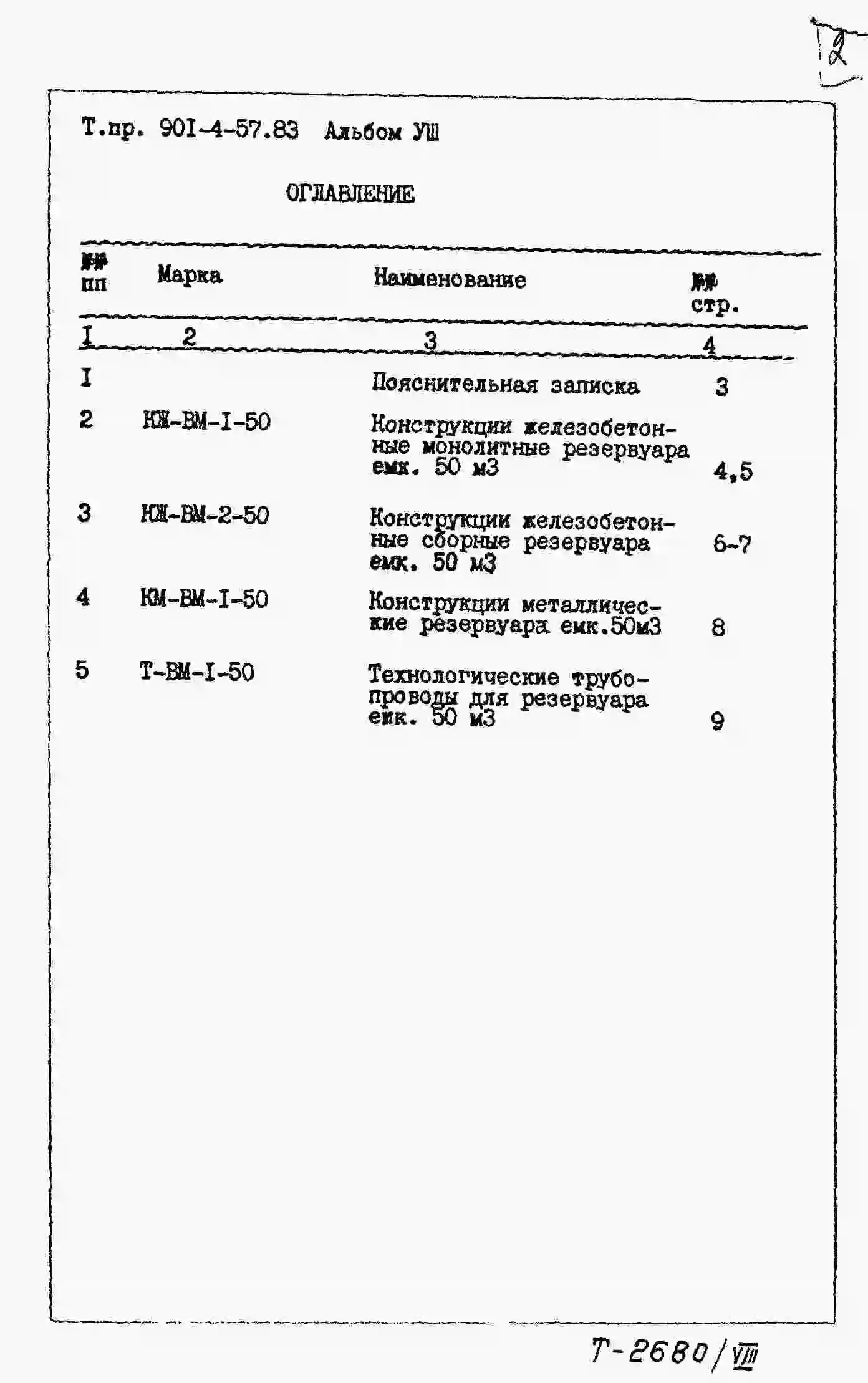 2

Т.пр. 90I-4-57.83 Альбом УШ

ОГЛАВЛЕНИЕ

| №№ пп | Марка | Наименование | №№ стр. |
|---|---|---|---|
| I | 2 | 3 | 4 |
| I | | Пояснительная записка | 3 |
| 2 | КЖ-ВМ-I-50 | Конструкции железобетонные монолитные резервуара емк. 50 м3 | 4,5 |
| 3 | КЖ-ВМ-2-50 | Конструкции железобетонные сборные резервуара емк. 50 м3 | 6-7 |
| 4 | КМ-ВМ-I-50 | Конструкции металлические резервуара емк.50м3 | 8 |
| 5 | Т-ВМ-I-50 | Технологические трубопроводы для резервуара емк. 50 м3 | 9 |

Т-2680/VIII